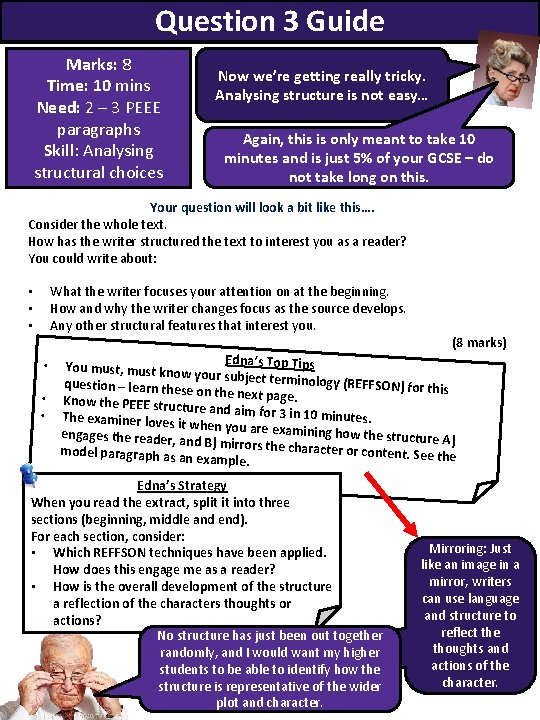 Question 3 Guide

Marks: 8
Time: 10 mins
Need: 2 – 3 PEEE paragraphs
Skill: Analysing structural choices

Now we're getting really tricky. Analysing structure is not easy…

Again, this is only meant to take 10 minutes and is just 5% of your GCSE – do not take long on this.

Your question will look a bit like this….
Consider the whole text.
How has the writer structured the text to interest you as a reader?
You could write about:

• What the writer focuses your attention on at the beginning.
• How and why the writer changes focus as the source develops.
• Any other structural features that interest you.

(8 marks)

Edna's Top Tips
• You must, must know your subject terminology (REFFSON) for this question – learn these on the next page.
• Know the PEEE structure and aim for 3 in 10 minutes.
• The examiner loves it when you are examining how the structure A) engages the reader, and B) mirrors the character or content. See the model paragraph as an example.

Edna's Strategy
When you read the extract, split it into three sections (beginning, middle and end).
For each section, consider:
• Which REFFSON techniques have been applied. How does this engage me as a reader?
• How is the overall development of the structure a reflection of the characters thoughts or actions?

Mirroring: Just like an image in a mirror, writers can use language and structure to reflect the thoughts and actions of the character.

No structure has just been out together randomly, and I would want my higher students to be able to identify how the structure is representative of the wider plot and character.